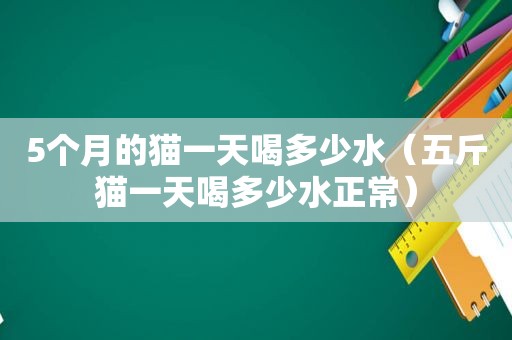 5个月的猫一天喝多少水（五斤猫一天喝多少水正常）